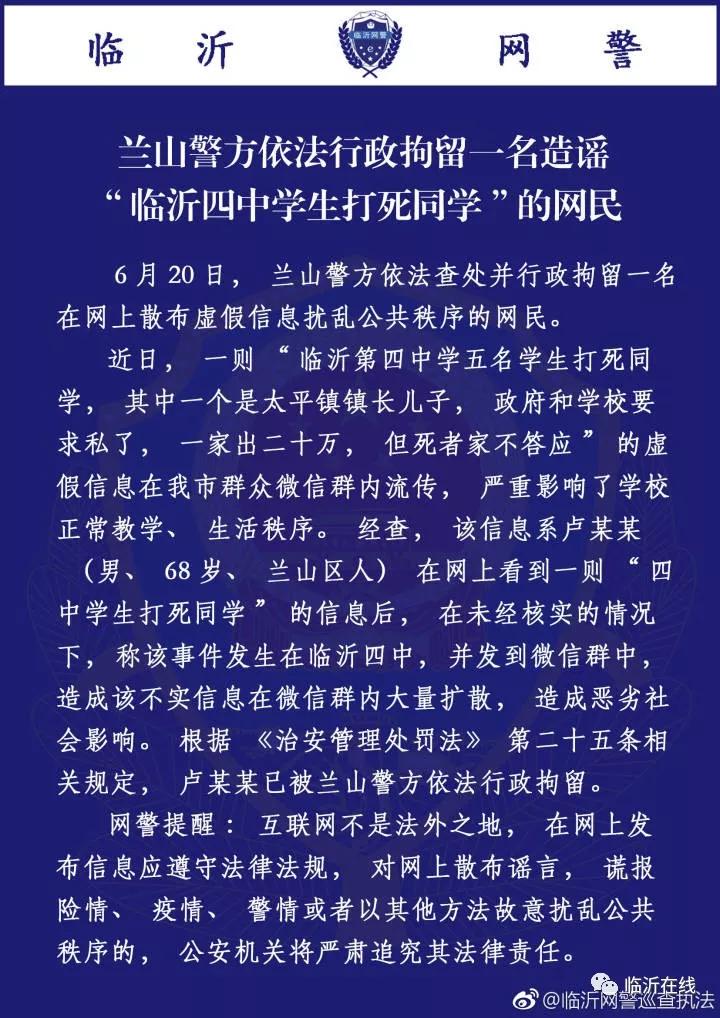 临沂 临沂网警 网警

兰山警方依法行政拘留一名造谣“临沂四中学生打死同学”的网民

6月20日，兰山警方依法查处并行政拘留一名在网上散布虚假信息扰乱公共秩序的网民。

近日，一则“临沂第四中学五名学生打死同学，其中一个是太平镇镇长儿子，政府和学校要求私了，一家出二十万，但死者家不答应”的虚假信息在我市群众微信群内流传，严重影响了学校正常教学、生活秩序。经查，该信息系卢某某（男、68岁、兰山区人）在网上看到一则“四中学生打死同学”的信息后，在未经核实的情况下，称该事件发生在临沂四中，并发到微信群中，造成该不实信息在微信群内大量扩散，造成恶劣社会影响。根据《治安管理处罚法》第二十五条相关规定，卢某某已被兰山警方依法行政拘留。

网警提醒：互联网不是法外之地，在网上发布信息应遵守法律法规，对网上散布谣言，谎报险情、疫情、警情或者以其他方法故意扰乱公共秩序的，公安机关将严肃追究其法律责任。

临沂在线
@临沂网警巡查执法